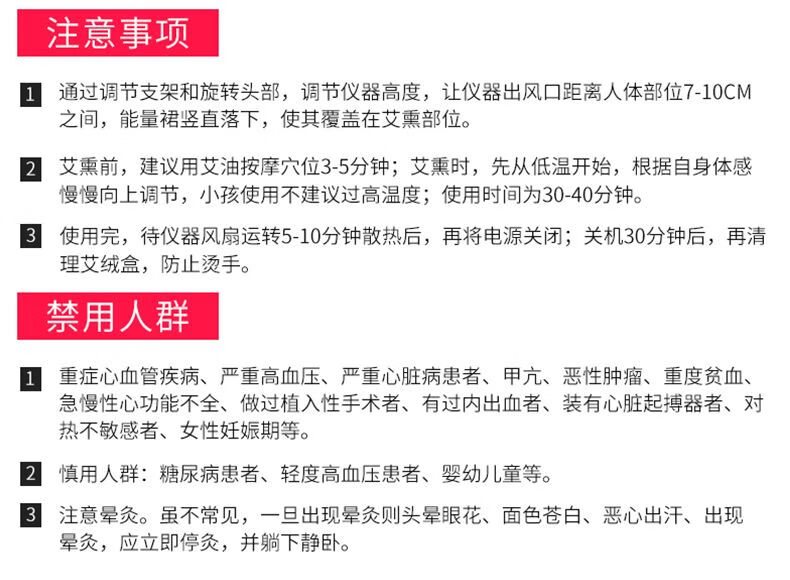 注意事项

1 通过调节支架和旋转头部，调节仪器高度，让仪器出风口距离人体部位7-10CM之间，能量裙竖直落下，使其覆盖在艾熏部位。

2 艾熏前，建议用艾油按摩穴位3-5分钟；艾熏时，先从低温开始，根据自身体感慢慢向上调节，小孩使用不建议过高温度；使用时间为30-40分钟。

3 使用完，待仪器风扇运转5-10分钟散热后，再将电源关闭；关机30分钟后，再清理艾绒盒，防止烫手。

禁用人群

1 重症心血管疾病、严重高血压、严重心脏病患者、甲亢、恶性肿瘤、重度贫血、急慢性心功能不全、做过植入性手术者、有过内出血者、装有心脏起搏器者、对热不敏感者、女性妊娠期等。

2 慎用人群：糖尿病患者、轻度高血压患者、婴幼儿童等。

3 注意晕灸。虽不常见，一旦出现晕灸则头晕眼花、面色苍白、恶心出汗、出现晕灸，应立即停灸，并躺下静卧。